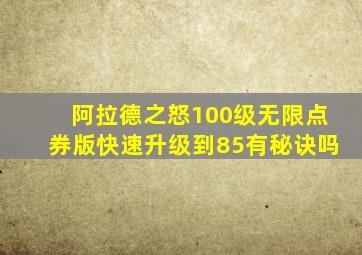 阿拉德之怒100级无限点券版快速升级到85有秘诀吗